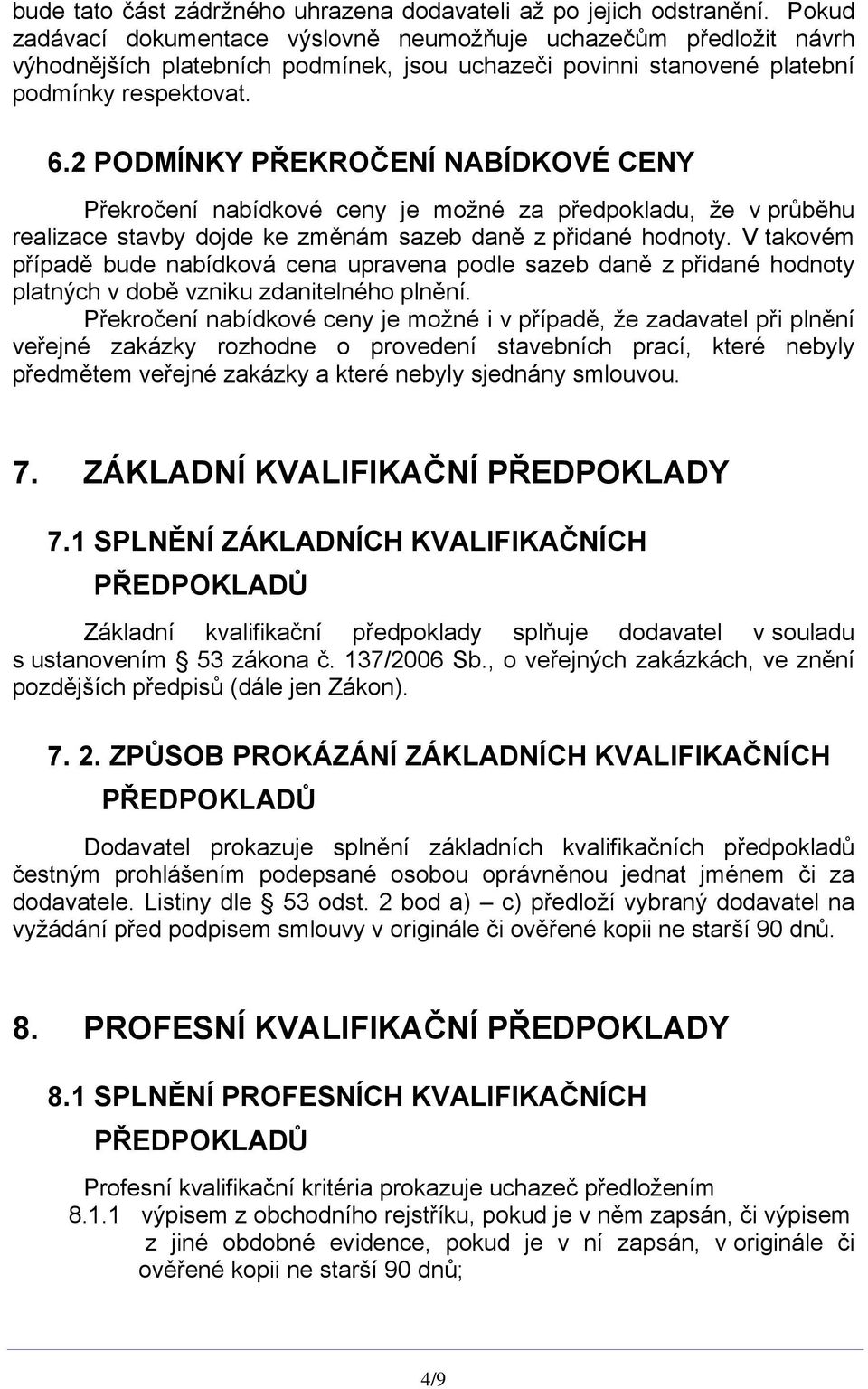 bude tato část zádržného uhrazena dodavateli až po jejich odstranění. Pokud zadávací dokumentace výslovně neumožňuje uchazečům předložit návrh výhodnějších platebních podmínek, jsou uchazeči povinni stanovené platební podmínky respektovat.

6.2 PODMÍNKY PŘEKROČENÍ NABÍDKOVÉ CENY

Překročení nabídkové ceny je možné za předpokladu, že v průběhu realizace stavby dojde ke změnám sazeb daně z přidané hodnoty. V takovém případě bude nabídková cena upravena podle sazeb daně z přidané hodnoty platných v době vzniku zdanitelného plnění.

Překročení nabídkové ceny je možné i v případě, že zadavatel při plnění veřejné zakázky rozhodne o provedení stavebních prací, které nebyly předmětem veřejné zakázky a které nebyly sjednány smlouvou.

7. ZÁKLADNÍ KVALIFIKAČNÍ PŘEDPOKLADY

7.1 SPLNĚNÍ ZÁKLADNÍCH KVALIFIKAČNÍCH PŘEDPOKLADŮ

Základní kvalifikační předpoklady splňuje dodavatel v souladu s ustanovením § 53 zákona č. 137/2006 Sb., o veřejných zakázkách, ve znění pozdějších předpisů (dále jen Zákon).

7. 2. ZPŮSOB PROKÁZÁNÍ ZÁKLADNÍCH KVALIFIKAČNÍCH PŘEDPOKLADŮ

Dodavatel prokazuje splnění základních kvalifikačních předpokladů čestným prohlášením podepsané osobou oprávněnou jednat jménem či za dodavatele. Listiny dle § 53 odst. 2 bod a) – c) předloží vybraný dodavatel na vyžádání před podpisem smlouvy v originále či ověřené kopii ne starší 90 dnů.

8. PROFESNÍ KVALIFIKAČNÍ PŘEDPOKLADY

8.1 SPLNĚNÍ PROFESNÍCH KVALIFIKAČNÍCH PŘEDPOKLADŮ

Profesní kvalifikační kritéria prokazuje uchazeč předložením

8.1.1 výpisem z obchodního rejstříku, pokud je v něm zapsán, či výpisem z jiné obdobné evidence, pokud je v ní zapsán, v originále či ověřené kopii ne starší 90 dnů;

4/9